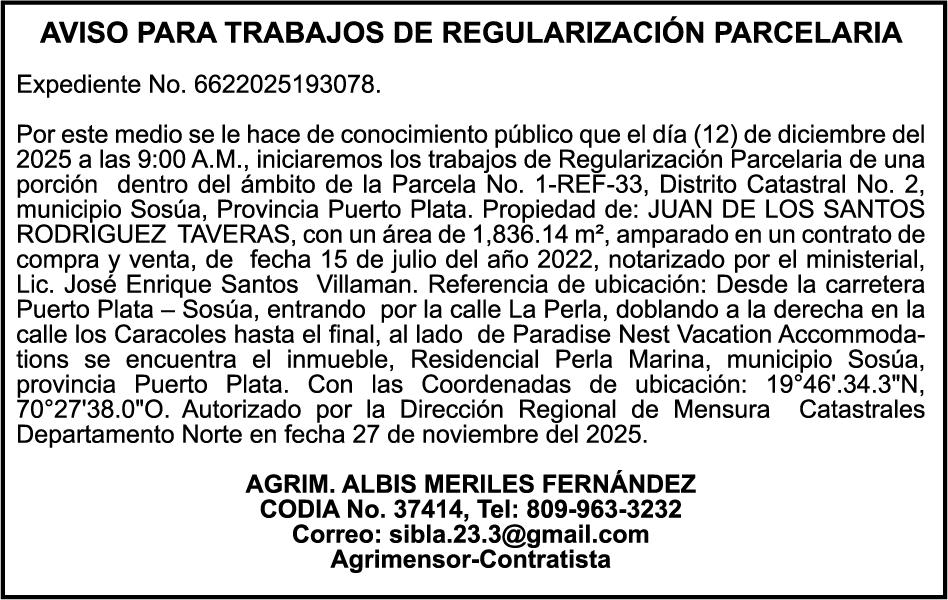 AVISO PARA TRABAJOS DE REGULARIZACIÓN PARCELARIA

Expediente No. 6622025193078.

Por este medio se le hace de conocimiento público que el día (12) de diciembre del 2025 a las 9:00 A.M., iniciaremos los trabajos de Regularización Parcelaria de una porción dentro del ámbito de la Parcela No. 1-REF-33, Distrito Catastral No. 2, municipio Sosúa, Provincia Puerto Plata. Propiedad de: JUAN DE LOS SANTOS RODRIGUEZ TAVERAS, con un área de 1,836.14 m², amparado en un contrato de compra y venta, de fecha 15 de julio del año 2022, notarizado por el ministerial, Lic. José Enrique Santos Villaman. Referencia de ubicación: Desde la carretera Puerto Plata – Sosúa, entrando por la calle La Perla, doblando a la derecha en la calle los Caracoles hasta el final, al lado de Paradise Nest Vacation Accommodations se encuentra el inmueble, Residencial Perla Marina, municipio Sosúa, provincia Puerto Plata. Con las Coordenadas de ubicación: 19°46'.34.3"N, 70°27'38.0"O. Autorizado por la Dirección Regional de Mensura Catastrales Departamento Norte en fecha 27 de noviembre del 2025.

AGRIM. ALBIS MERILES FERNÁNDEZ
CODIA No. 37414, Tel: 809-963-3232
Correo: sibla.23.3@gmail.com
Agrimensor-Contratista